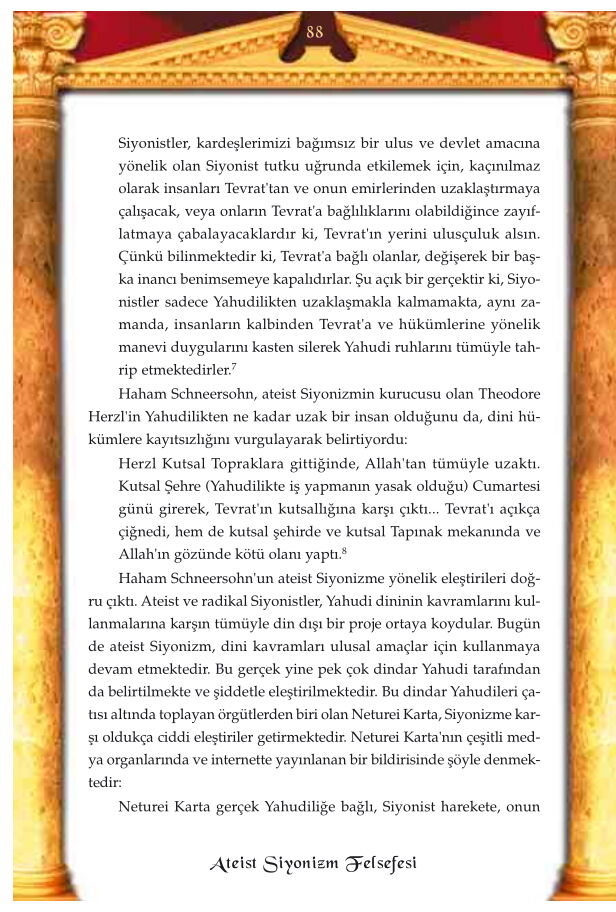 88

Siyonistler, kardeşlerimizi bağımsız bir ulus ve devlet amacına yönelik olan Siyonist tutku uğrunda etkilemek için, kaçınılmaz olarak insanları Tevrat'tan ve onun emirlerinden uzaklaştırmaya çalışacak, veya onların Tevrat'a bağlılıklarını olabildiğince zayıflatmaya çabalayacaklardır ki, Tevrat'ın yerini ulusçuluk alsın. Çünkü bilinmektedir ki, Tevrat'a bağlı olanlar, değişerek bir başka inancı benimsemeye kapalıdırlar. Şu açık bir gerçektir ki, Siyonistler sadece Yahudilikten uzaklaşmakla kalmamakta, aynı zamanda, insanların kalbinden Tevrat'a ve hükümlerine yönelik manevi duygularını kasten silerek Yahudi ruhlarını tümüyle tahrip etmektedirler.$^7$

Haham Schneersohn, ateist Siyonizmin kurucusu olan Theodore Herzl'in Yahudilikten ne kadar uzak bir insan olduğunu da, dini hükümlere kayıtsızlığını vurgulayarak belirtiyordu:

Herzl Kutsal Topraklara gittiğinde, Allah'tan tümüyle uzaktı. Kutsal Şehre (Yahudilikte iş yapmanın yasak olduğu) Cumartesi günü girerek, Tevrat'ın kutsallığına karşı çıktı... Tevrat'ı açıkça çiğnedi, hem de kutsal şehirde ve kutsal Tapınak mekanında ve Allah'ın gözünde kötü olanı yaptı.$^8$

Haham Schneersohn'un ateist Siyonizme yönelik eleştirileri doğru çıktı. Ateist ve radikal Siyonistler, Yahudi dininin kavramlarını kullanmalarına karşın tümüyle din dışı bir proje ortaya koydular. Bugün de ateist Siyonizm, dini kavramları ulusal amaçlar için kullanmaya devam etmektedir. Bu gerçek yine pek çok dindar Yahudi tarafından da belirtilmekte ve şiddetle eleştirilmektedir. Bu dindar Yahudileri çatısı altında toplayan örgütlerden biri olan Neturei Karta, Siyonizme karşı oldukça ciddi eleştiriler getirmektedir. Neturei Karta'nın çeşitli medya organlarında ve internette yayınlanan bir bildirisinde şöyle denmektedir:

Neturei Karta gerçek Yahudiliğe bağlı, Siyonist harekete, onun

Ateist Siyonizm Felsefesi